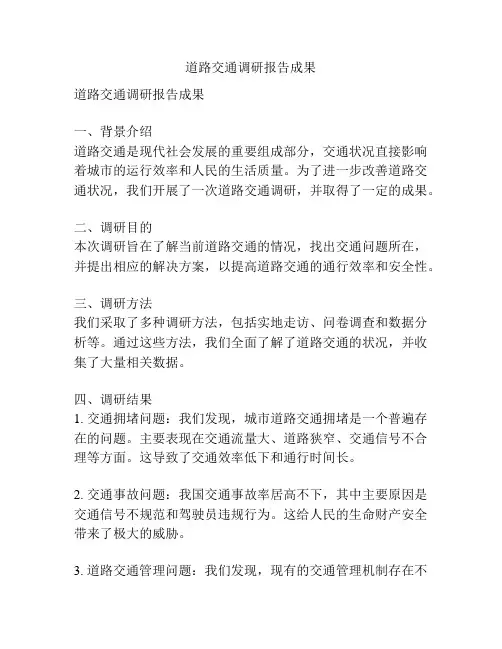 道路交通调研报告成果

道路交通调研报告成果

一、背景介绍
道路交通是现代社会发展的重要组成部分，交通状况直接影响着城市的运行效率和人民的生活质量。为了进一步改善道路交通状况，我们开展了一次道路交通调研，并取得了一定的成果。

二、调研目的
本次调研旨在了解当前道路交通的情况，找出交通问题所在，并提出相应的解决方案，以提高道路交通的通行效率和安全性。

三、调研方法
我们采取了多种调研方法，包括实地走访、问卷调查和数据分析等。通过这些方法，我们全面了解了道路交通的状况，并收集了大量相关数据。

四、调研结果
1. 交通拥堵问题：我们发现，城市道路交通拥堵是一个普遍存在的问题。主要表现在交通流量大、道路狭窄、交通信号不合理等方面。这导致了交通效率低下和通行时间长。

2. 交通事故问题：我国交通事故率居高不下，其中主要原因是交通信号不规范和驾驶员违规行为。这给人民的生命财产安全带来了极大的威胁。

3. 道路交通管理问题：我们发现，现有的交通管理机制存在不